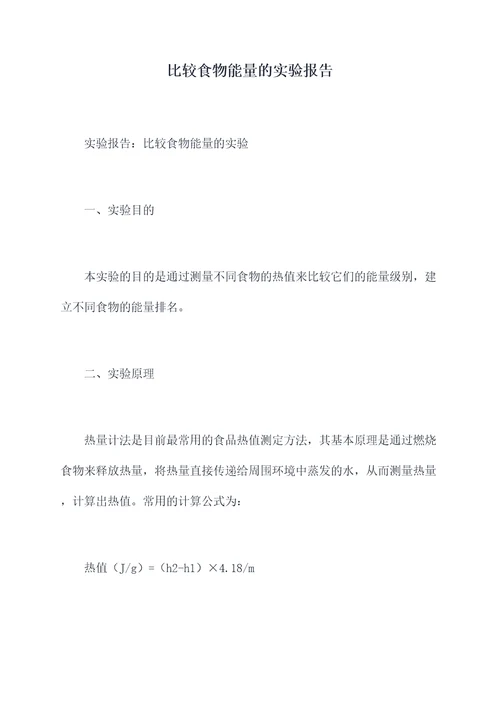 比较食物能量的实验报告

实验报告：比较食物能量的实验

一、实验目的

本实验的目的是通过测量不同食物的热值来比较它们的能量级别，建立不同食物的能量排名。

二、实验原理

热量计法是目前最常用的食品热值测定方法，其基本原理是通过燃烧食物来释放热量，将热量直接传递给周围环境中蒸发的水，从而测量热量，计算出热值。常用的计算公式为：

热值（J/g）=（h2-h1）×4.18/m